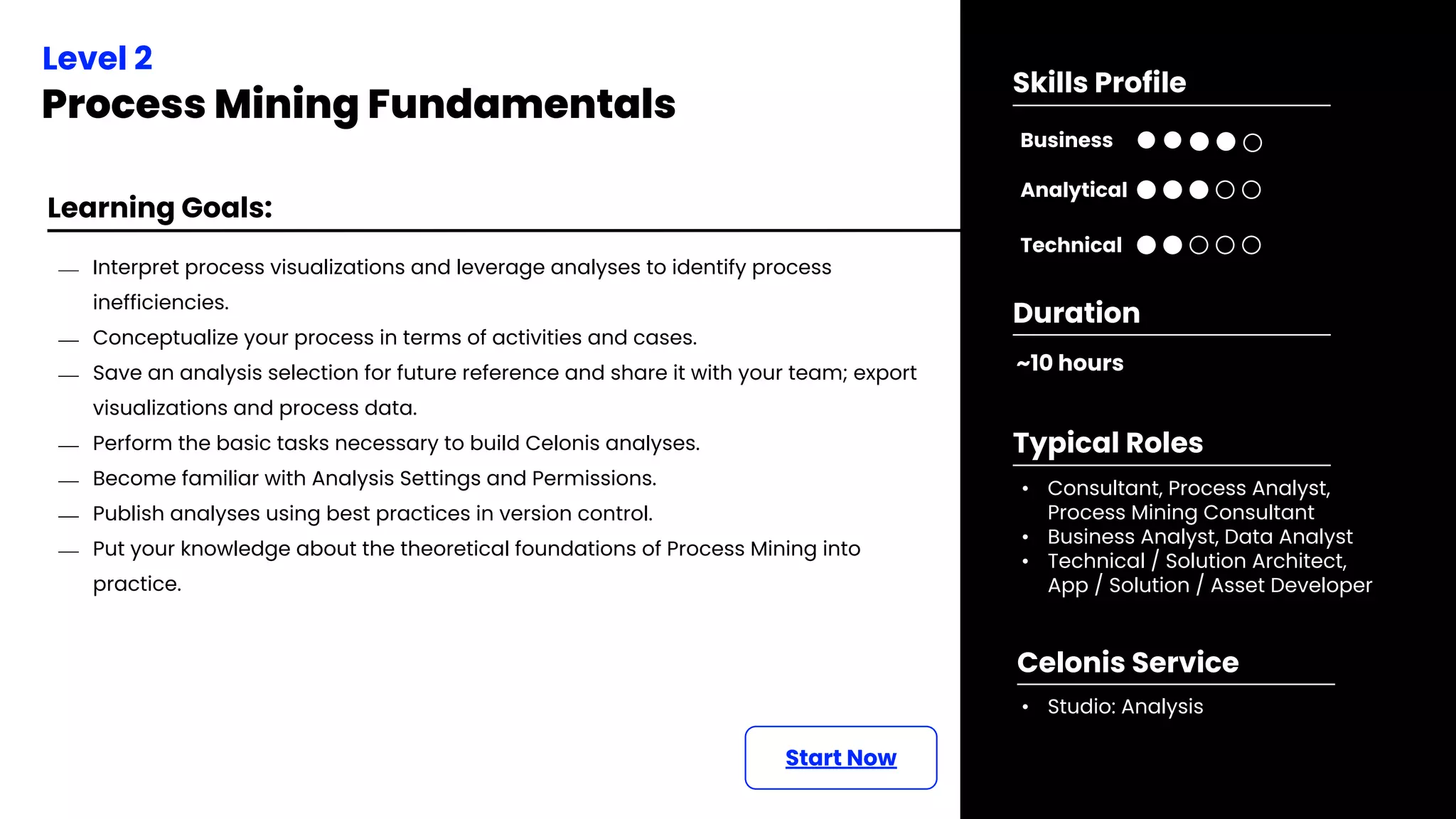 Level 2
Process Mining Fundamentals

Learning Goals:

— Interpret process visualizations and leverage analyses to identify process inefficiencies.
— Conceptualize your process in terms of activities and cases.
— Save an analysis selection for future reference and share it with your team; export visualizations and process data.
— Perform the basic tasks necessary to build Celonis analyses.
— Become familiar with Analysis Settings and Permissions.
— Publish analyses using best practices in version control.
— Put your knowledge about the theoretical foundations of Process Mining into practice.

Start Now

Skills Profile

Business ●●●●○

Analytical ●●●○○

Technical ●●○○○

Duration

~10 hours

Typical Roles

• Consultant, Process Analyst, Process Mining Consultant
• Business Analyst, Data Analyst
• Technical / Solution Architect, App / Solution / Asset Developer

Celonis Service

• Studio: Analysis